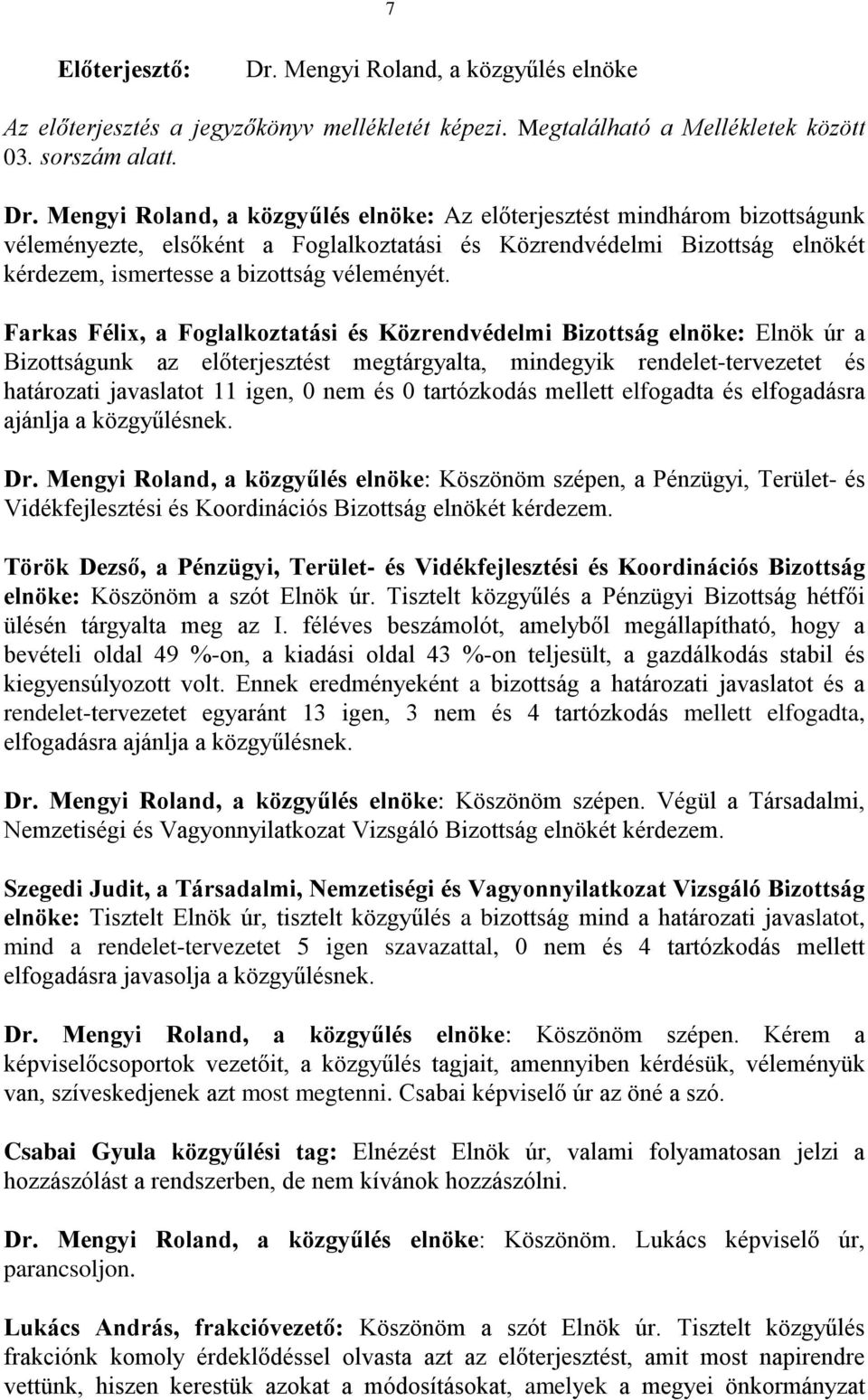 7

Előterjesztő: Dr. Mengyi Roland, a közgyűlés elnöke

Az előterjesztés a jegyzőkönyv mellékletét képezi. Megtalálható a Mellékletek között 03. sorszám alatt.

Dr. Mengyi Roland, a közgyűlés elnöke: Az előterjesztést mindhárom bizottságunk véleményezte, elsőként a Foglalkoztatási és Közrendvédelmi Bizottság elnökét kérdezem, ismertesse a bizottság véleményét.

Farkas Félix, a Foglalkoztatási és Közrendvédelmi Bizottság elnöke: Elnök úr a Bizottságunk az előterjesztést megtárgyalta, mindegyik rendelet-tervezetet és határozati javaslatot 11 igen, 0 nem és 0 tartózkodás mellett elfogadta és elfogadásra ajánlja a közgyűlésnek.

Dr. Mengyi Roland, a közgyűlés elnöke: Köszönöm szépen, a Pénzügyi, Terület- és Vidékfejlesztési és Koordinációs Bizottság elnökét kérdezem.

Török Dezső, a Pénzügyi, Terület- és Vidékfejlesztési és Koordinációs Bizottság elnöke: Köszönöm a szót Elnök úr. Tisztelt közgyűlés a Pénzügyi Bizottság hétfői ülésén tárgyalta meg az I. féléves beszámolót, amelyből megállapítható, hogy a bevételi oldal 49 %-on, a kiadási oldal 43 %-on teljesült, a gazdálkodás stabil és kiegyensúlyozott volt. Ennek eredményeként a bizottság a határozati javaslatot és a rendelet-tervezetet egyaránt 13 igen, 3 nem és 4 tartózkodás mellett elfogadta, elfogadásra ajánlja a közgyűlésnek.

Dr. Mengyi Roland, a közgyűlés elnöke: Köszönöm szépen. Végül a Társadalmi, Nemzetiségi és Vagyonnyilatkozat Vizsgáló Bizottság elnökét kérdezem.

Szegedi Judit, a Társadalmi, Nemzetiségi és Vagyonnyilatkozat Vizsgáló Bizottság elnöke: Tisztelt Elnök úr, tisztelt közgyűlés a bizottság mind a határozati javaslatot, mind a rendelet-tervezetet 5 igen szavazattal, 0 nem és 4 tartózkodás mellett elfogadásra javasolja a közgyűlésnek.

Dr. Mengyi Roland, a közgyűlés elnöke: Köszönöm szépen. Kérem a képviselőcsoportok vezetőit, a közgyűlés tagjait, amennyiben kérdésük, véleményük van, szíveskedjenek azt most megtenni. Csabai képviselő úr az öné a szó.

Csabai Gyula közgyűlési tag: Elnézést Elnök úr, valami folyamatosan jelzi a hozzászólást a rendszerben, de nem kívánok hozzászólni.

Dr. Mengyi Roland, a közgyűlés elnöke: Köszönöm. Lukács képviselő úr, parancsoljon.

Lukács András, frakcióvezető: Köszönöm a szót Elnök úr. Tisztelt közgyűlés frakciónk komoly érdeklődéssel olvasta azt az előterjesztést, amit most napirendre vettünk, hiszen kerestük azokat a módosításokat, amelyek a megyei önkormányzat